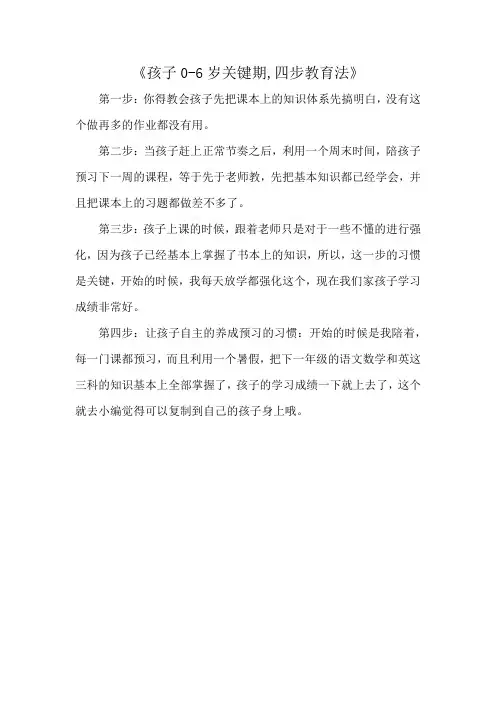 《孩子 0-6 岁关键期,四步教育法》

第一步：你得教会孩子先把课本上的知识体系先搞明白，没有这个做再多的作业都没有用。

第二步：当孩子赶上正常节奏之后，利用一个周末时间，陪孩子预习下一周的课程，等于先于老师教，先把基本知识都已经学会，并且把课本上的习题都做差不多了。

第三步：孩子上课的时候，跟着老师只是对于一些不懂的进行强化，因为孩子已经基本上掌握了书本上的知识，所以，这一步的习惯是关键，开始的时候，我每天放学都强化这个，现在我们家孩子学习成绩非常好。

第四步：让孩子自主的养成预习的习惯：开始的时候是我陪着，每一门课都预习，而且利用一个暑假，把下一年级的语文数学和英这三科的知识基本上全部掌握了，孩子的学习成绩一下就上去了，这个就去小编觉得可以复制到自己的孩子身上哦。